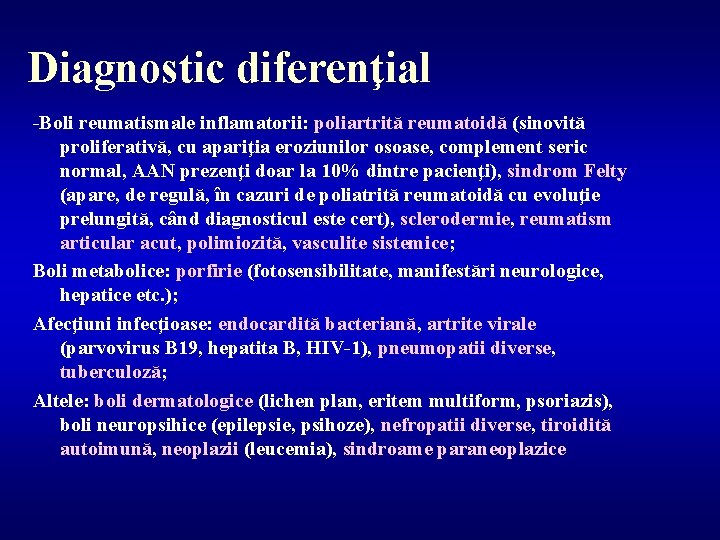 Diagnostic diferenţial

-Boli reumatismale inflamatorii: poliartrită reumatoidă (sinovită proliferativă, cu apariţia eroziunilor osoase, complement seric normal, AAN prezenţi doar la 10% dintre pacienţi), sindrom Felty (apare, de regulă, în cazuri de poliatrită reumatoidă cu evoluţie prelungită, când diagnosticul este cert), sclerodermie, reumatism articular acut, polimiozită, vasculite sistemice;

Boli metabolice: porfirie (fotosensibilitate, manifestări neurologice, hepatice etc.);

Afecţiuni infecţioase: endocardită bacteriană, artrite virale (parvovirus B19, hepatita B, HIV-1), pneumopatii diverse, tuberculoză;

Altele: boli dermatologice (lichen plan, eritem multiform, psoriazis), boli neuropsihice (epilepsie, psihoze), nefropatii diverse, tiroidită autoimună, neoplazii (leucemia), sindroame paraneoplazice